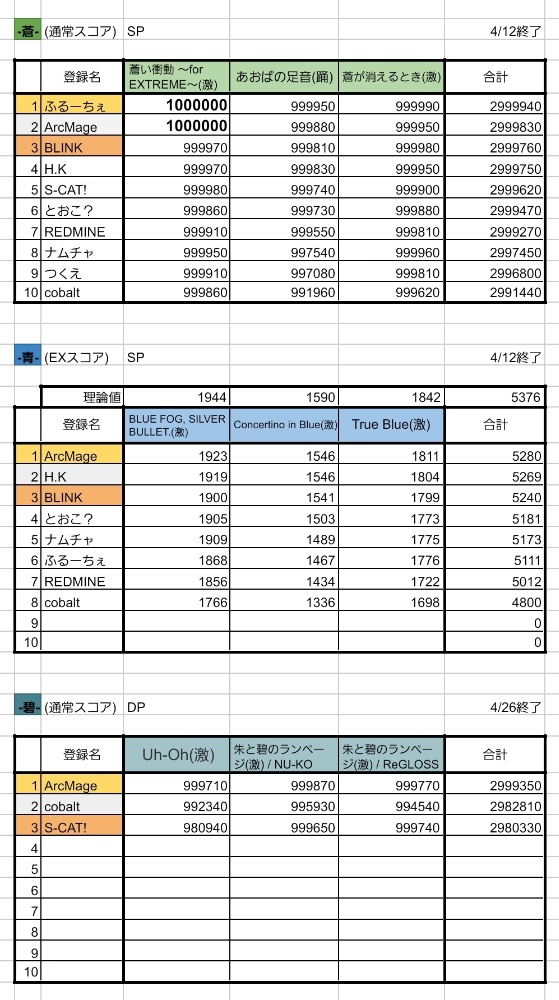 -蒼- (通常スコア) SP 4/12終了

| | 登録名 | 蒼い衝動 ～for EXTREME～(激) | あおばの足音(踊) | 蒼が消えるとき(激) | 合計 |
|---|---|---|---|---|---|
| 1 | ふるーちぇ | 1000000 | 999950 | 999990 | 2999940 |
| 2 | ArcMage | 1000000 | 999880 | 999950 | 2999830 |
| 3 | BLINK | 999970 | 999810 | 999980 | 2999760 |
| 4 | H.K | 999970 | 999830 | 999950 | 2999750 |
| 5 | S-CAT! | 999980 | 999740 | 999900 | 2999620 |
| 6 | とおこ？ | 999860 | 999730 | 999880 | 2999470 |
| 7 | REDMINE | 999910 | 999550 | 999810 | 2999270 |
| 8 | ナムチャ | 999950 | 997540 | 999960 | 2997450 |
| 9 | つくえ | 999910 | 997080 | 999810 | 2996800 |
| 10 | cobalt | 999860 | 991960 | 999620 | 2991440 |

-青- (EXスコア) SP 4/12終了

| | 理論値 | 1944 | 1590 | 1842 | 5376 |
|---|---|---|---|---|---|
| | 登録名 | BLUE FOG, SILVER BULLET.(激) | Concertino in Blue(激) | True Blue(激) | 合計 |
| 1 | ArcMage | 1923 | 1546 | 1811 | 5280 |
| 2 | H.K | 1919 | 1546 | 1804 | 5269 |
| 3 | BLINK | 1900 | 1541 | 1799 | 5240 |
| 4 | とおこ？ | 1905 | 1503 | 1773 | 5181 |
| 5 | ナムチャ | 1909 | 1489 | 1775 | 5173 |
| 6 | ふるーちぇ | 1868 | 1467 | 1776 | 5111 |
| 7 | REDMINE | 1856 | 1434 | 1722 | 5012 |
| 8 | cobalt | 1766 | 1336 | 1698 | 4800 |
| 9 | | | | | 0 |
| 10 | | | | | 0 |

-碧- (通常スコア) DP 4/26終了

| | 登録名 | Uh-Oh(激) | 朱と碧のランページ(激) / NU-KO | 朱と碧のランページ(激) / ReGLOSS | 合計 |
|---|---|---|---|---|---|
| 1 | ArcMage | 999710 | 999870 | 999770 | 2999350 |
| 2 | cobalt | 992340 | 995930 | 994540 | 2982810 |
| 3 | S-CAT! | 980940 | 999650 | 999740 | 2980330 |
| 4 | | | | | |
| 5 | | | | | |
| 6 | | | | | |
| 7 | | | | | |
| 8 | | | | | |
| 9 | | | | | |
| 10 | | | | | |